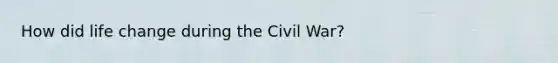 How did life change during the Civil War?